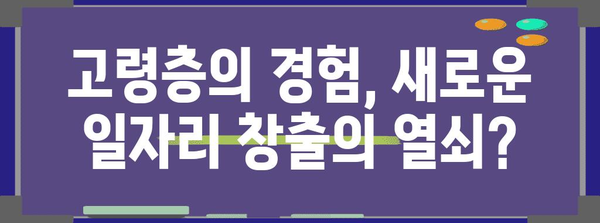 고령층의 경험, 새로운 일자리 창출의 열쇠?